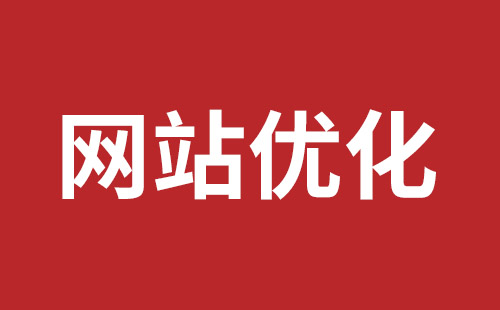 网站优化